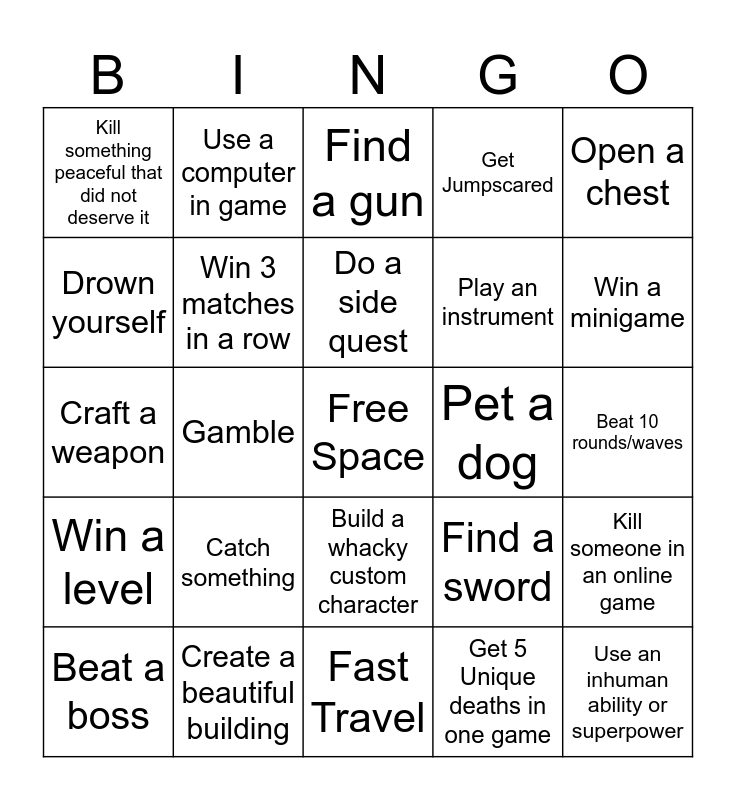 | B | I | N | G | O |
|---|---|---|---|---|
| Kill something peaceful that did not deserve it | Use a computer in game | Find a gun | Get Jumpscared | Open a chest |
| Drown yourself | Win 3 matches in a row | Do a side quest | Play an instrument | Win a minigame |
| Craft a weapon | Gamble | Free Space | Pet a dog | Beat 10 rounds/waves |
| Win a level | Catch something | Build a whacky custom character | Find a sword | Kill someone in an online game |
| Beat a boss | Create a beautiful building | Fast Travel | Get 5 Unique deaths in one game | Use an inhuman ability or superpower |